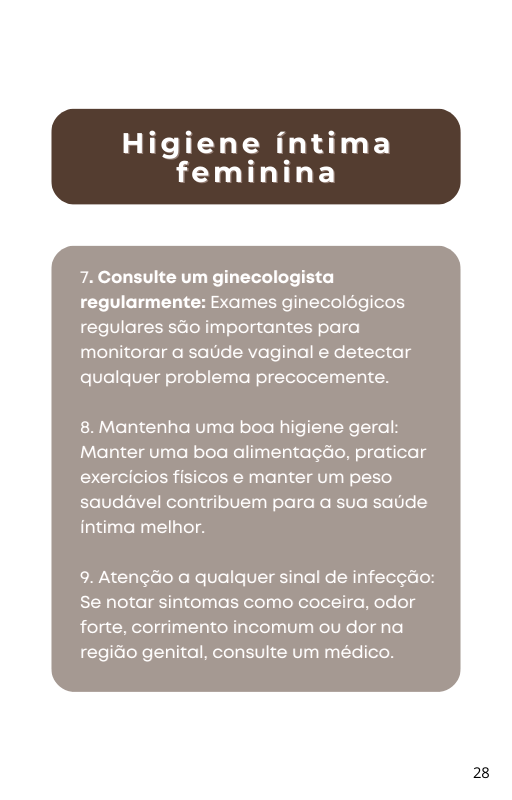 Higiene íntima feminina

7. Consulte um ginecologista regularmente: Exames ginecológicos regulares são importantes para monitorar a saúde vaginal e detectar qualquer problema precocemente.

8. Mantenha uma boa higiene geral: Manter uma boa alimentação, praticar exercícios físicos e manter um peso saudável contribuem para a sua saúde íntima melhor.

9. Atenção a qualquer sinal de infecção: Se notar sintomas como coceira, odor forte, corrimento incomum ou dor na região genital, consulte um médico.

28